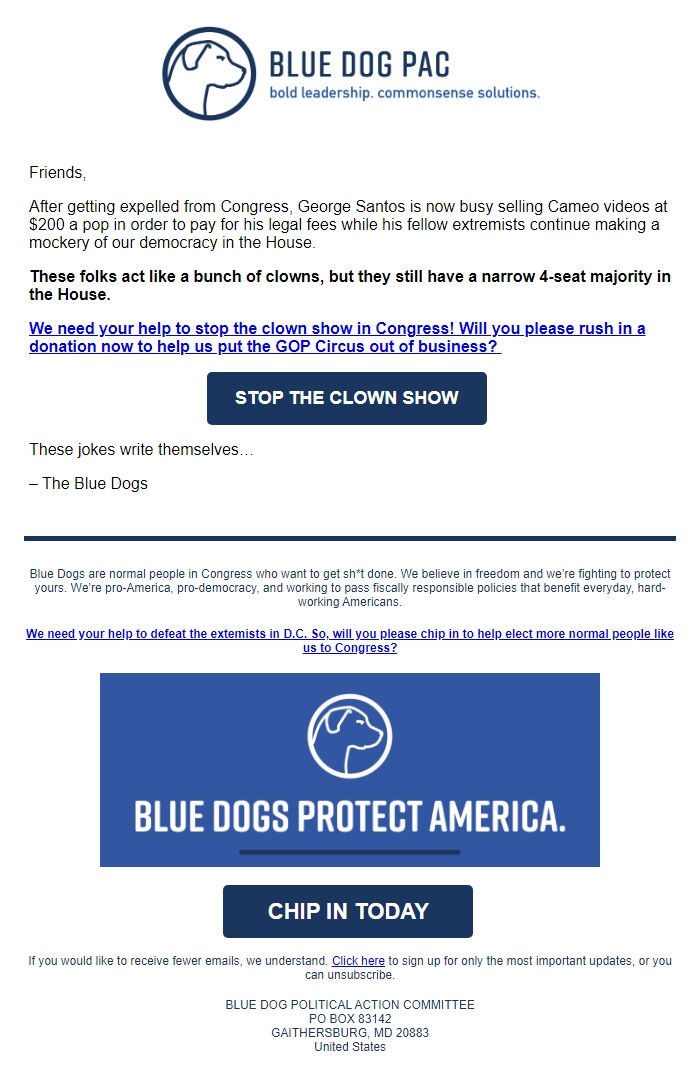 BLUE DOG PAC
bold leadership. commonsense solutions.

Friends,

After getting expelled from Congress, George Santos is now busy selling Cameo videos at $200 a pop in order to pay for his legal fees while his fellow extremists continue making a mockery of our democracy in the House.

These folks act like a bunch of clowns, but they still have a narrow 4-seat majority in the House.

We need your help to stop the clown show in Congress! Will you please rush in a donation now to help us put the GOP Circus out of business?

STOP THE CLOWN SHOW

These jokes write themselves…

– The Blue Dogs

Blue Dogs are normal people in Congress who want to get sh*t done. We believe in freedom and we're fighting to protect yours. We're pro-America, pro-democracy, and working to pass fiscally responsible policies that benefit everyday, hard-working Americans.

We need your help to defeat the extemists in D.C. So, will you please chip in to help elect more normal people like us to Congress?

BLUE DOGS PROTECT AMERICA.

CHIP IN TODAY

If you would like to receive fewer emails, we understand. Click here to sign up for only the most important updates, or you can unsubscribe.

BLUE DOG POLITICAL ACTION COMMITTEE
PO BOX 83142
GAITHERSBURG, MD 20883
United States